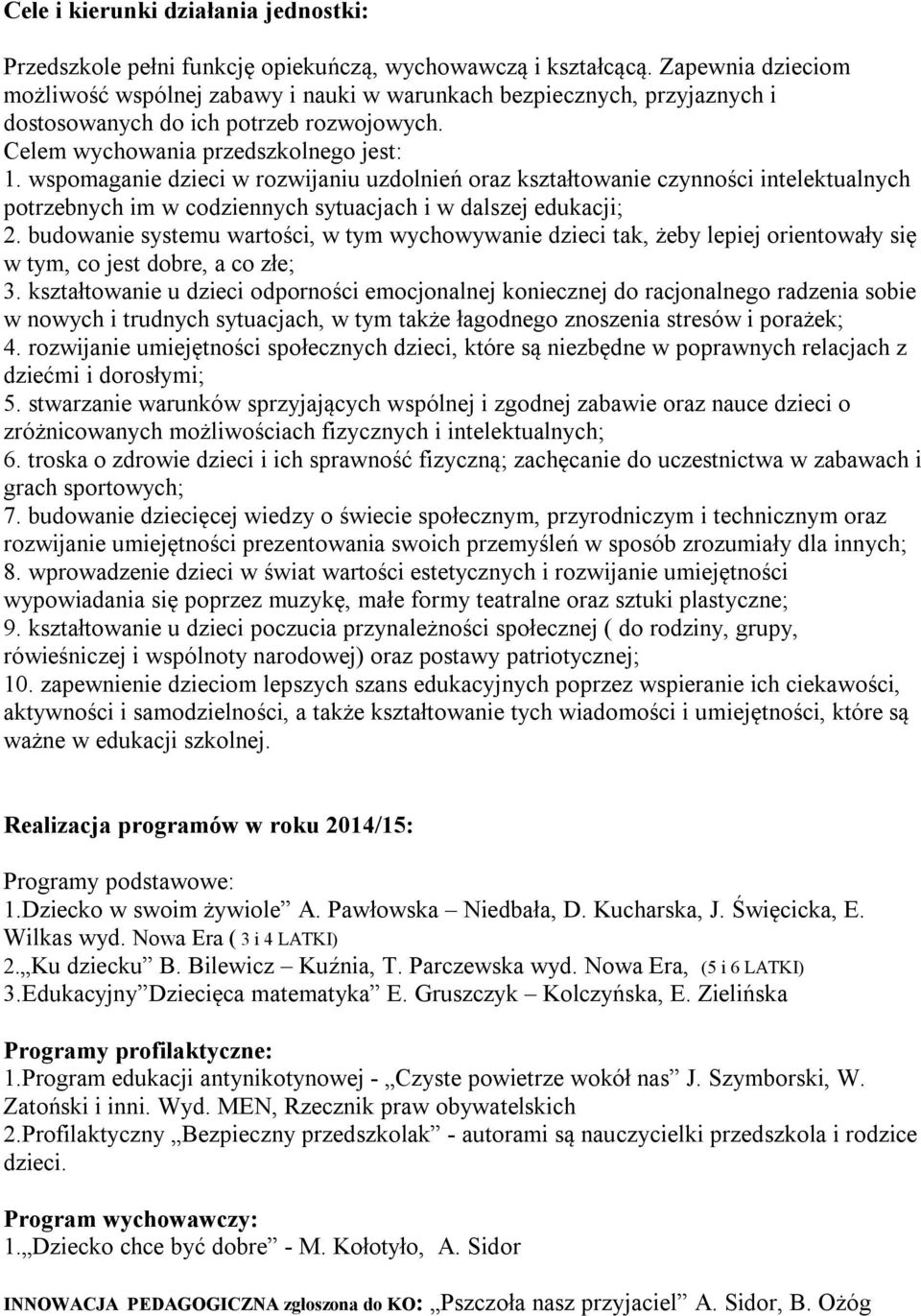 Cele i kierunki działania jednostki:

Przedszkole pełni funkcję opiekuńczą, wychowawczą i kształcącą. Zapewnia dzieciom możliwość wspólnej zabawy i nauki w warunkach bezpiecznych, przyjaznych i dostosowanych do ich potrzeb rozwojowych.
Celem wychowania przedszkolnego jest:
1. wspomaganie dzieci w rozwijaniu uzdolnień oraz kształtowanie czynności intelektualnych potrzebnych im w codziennych sytuacjach i w dalszej edukacji;
2. budowanie systemu wartości, w tym wychowywanie dzieci tak, żeby lepiej orientowały się w tym, co jest dobre, a co złe;
3. kształtowanie u dzieci odporności emocjonalnej koniecznej do racjonalnego radzenia sobie w nowych i trudnych sytuacjach, w tym także łagodnego znoszenia stresów i porażek;
4. rozwijanie umiejętności społecznych dzieci, które są niezbędne w poprawnych relacjach z dziećmi i dorosłymi;
5. stwarzanie warunków sprzyjających wspólnej i zgodnej zabawie oraz nauce dzieci o zróżnicowanych możliwościach fizycznych i intelektualnych;
6. troska o zdrowie dzieci i ich sprawność fizyczną; zachęcanie do uczestnictwa w zabawach i grach sportowych;
7. budowanie dziecięcej wiedzy o świecie społecznym, przyrodniczym i technicznym oraz rozwijanie umiejętności prezentowania swoich przemyśleń w sposób zrozumiały dla innych;
8. wprowadzenie dzieci w świat wartości estetycznych i rozwijanie umiejętności wypowiadania się poprzez muzykę, małe formy teatralne oraz sztuki plastyczne;
9. kształtowanie u dzieci poczucia przynależności społecznej ( do rodziny, grupy, rówieśniczej i wspólnoty narodowej) oraz postawy patriotycznej;
10. zapewnienie dzieciom lepszych szans edukacyjnych poprzez wspieranie ich ciekawości, aktywności i samodzielności, a także kształtowanie tych wiadomości i umiejętności, które są ważne w edukacji szkolnej.

Realizacja programów w roku 2014/15:

Programy podstawowe:
1.Dziecko w swoim żywiole” A. Pawłowska – Niedbała, D. Kucharska, J. Święcicka, E. Wilkas wyd. Nowa Era ( 3 i 4 LATKI)
2.„Ku dziecku” B. Bilewicz – Kuźnia, T. Parczewska wyd. Nowa Era, (5 i 6 LATKI)
3.Edukacyjny”Dziecięca matematyka” E. Gruszczyk – Kolczyńska, E. Zielińska

Programy profilaktyczne:
1.Program edukacji antynikotynowej - „Czyste powietrze wokół nas” J. Szymborski, W. Zatoński i inni. Wyd. MEN, Rzecznik praw obywatelskich
2.Profilaktyczny „Bezpieczny przedszkolak” - autorami są nauczycielki przedszkola i rodzice dzieci.

Program wychowawczy:
1.„Dziecko chce być dobre” - M. Kołotyło, A. Sidor

INNOWACJA PEDAGOGICZNA zgłoszona do KO: „Pszczoła nasz przyjaciel” A. Sidor, B. Ożóg